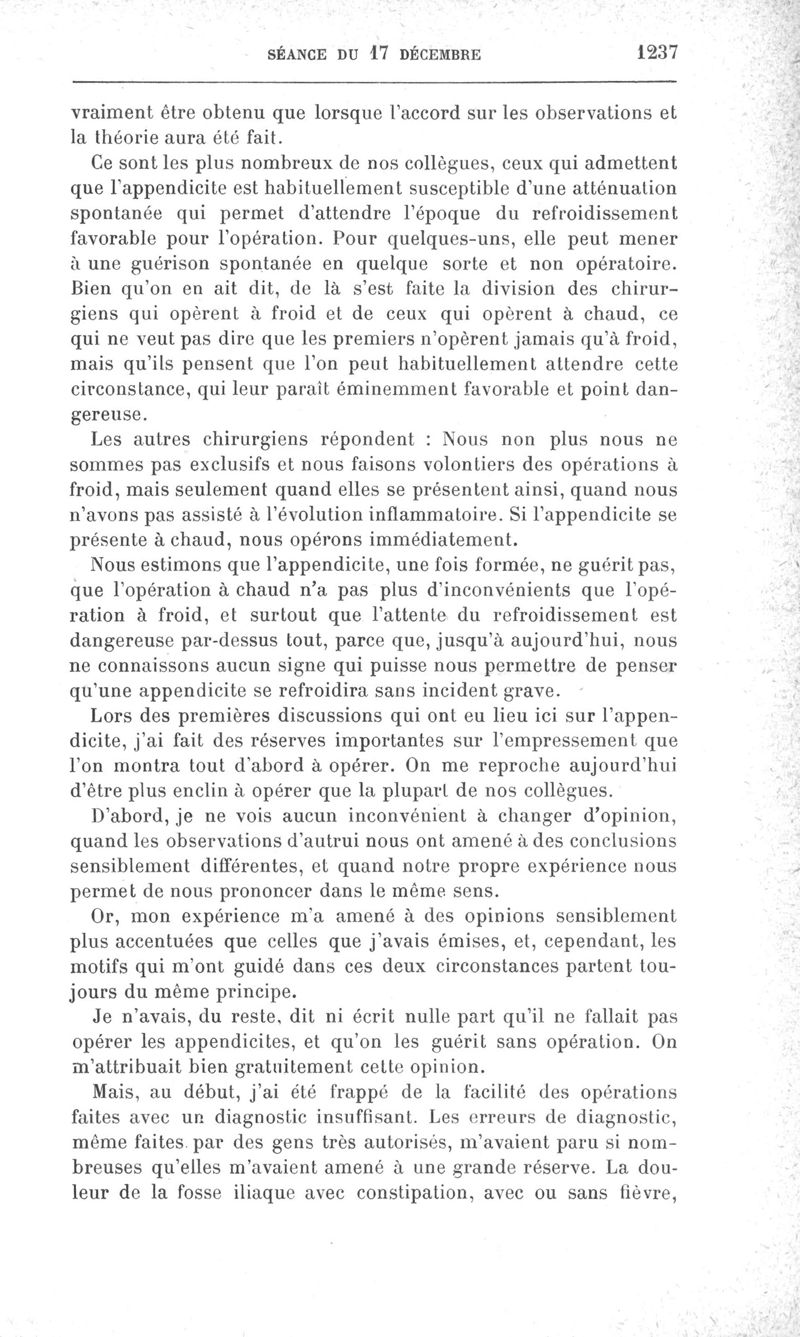 SÉANCE DU 17 DÉCEMBRE 1237

vraiment être obtenu que lorsque l'accord sur les observations et la théorie aura été fait.

Ce sont les plus nombreux de nos collègues, ceux qui admettent que l'appendicite est habituellement susceptible d'une atténuation spontanée qui permet d'attendre l'époque du refroidissement favorable pour l'opération. Pour quelques-uns, elle peut mener à une guérison spontanée en quelque sorte et non opératoire. Bien qu'on en ait dit, de là s'est faite la division des chirurgiens qui opèrent à froid et de ceux qui opèrent à chaud, ce qui ne veut pas dire que les premiers n'opèrent jamais qu'à froid, mais qu'ils pensent que l'on peut habituellement attendre cette circonstance, qui leur paraît éminemment favorable et point dangereuse.

Les autres chirurgiens répondent : Nous non plus nous ne sommes pas exclusifs et nous faisons volontiers des opérations à froid, mais seulement quand elles se présentent ainsi, quand nous n'avons pas assisté à l'évolution inflammatoire. Si l'appendicite se présente à chaud, nous opérons immédiatement.

Nous estimons que l'appendicite, une fois formée, ne guérit pas, que l'opération à chaud n'a pas plus d'inconvénients que l'opération à froid, et surtout que l'attente du refroidissement est dangereuse par-dessus tout, parce que, jusqu'à aujourd'hui, nous ne connaissons aucun signe qui puisse nous permettre de penser qu'une appendicite se refroidira sans incident grave.

Lors des premières discussions qui ont eu lieu ici sur l'appendicite, j'ai fait des réserves importantes sur l'empressement que l'on montra tout d'abord à opérer. On me reproche aujourd'hui d'être plus enclin à opérer que la plupart de nos collègues.

D'abord, je ne vois aucun inconvénient à changer d'opinion, quand les observations d'autrui nous ont amené à des conclusions sensiblement différentes, et quand notre propre expérience nous permet de nous prononcer dans le même sens.

Or, mon expérience m'a amené à des opinions sensiblement plus accentuées que celles que j'avais émises, et, cependant, les motifs qui m'ont guidé dans ces deux circonstances partent toujours du même principe.

Je n'avais, du reste, dit ni écrit nulle part qu'il ne fallait pas opérer les appendicites, et qu'on les guérit sans opération. On m'attribuait bien gratuitement cette opinion.

Mais, au début, j'ai été frappé de la facilité des opérations faites avec un diagnostic insuffisant. Les erreurs de diagnostic, même faites par des gens très autorisés, m'avaient paru si nombreuses qu'elles m'avaient amené à une grande réserve. La douleur de la fosse iliaque avec constipation, avec ou sans fièvre,